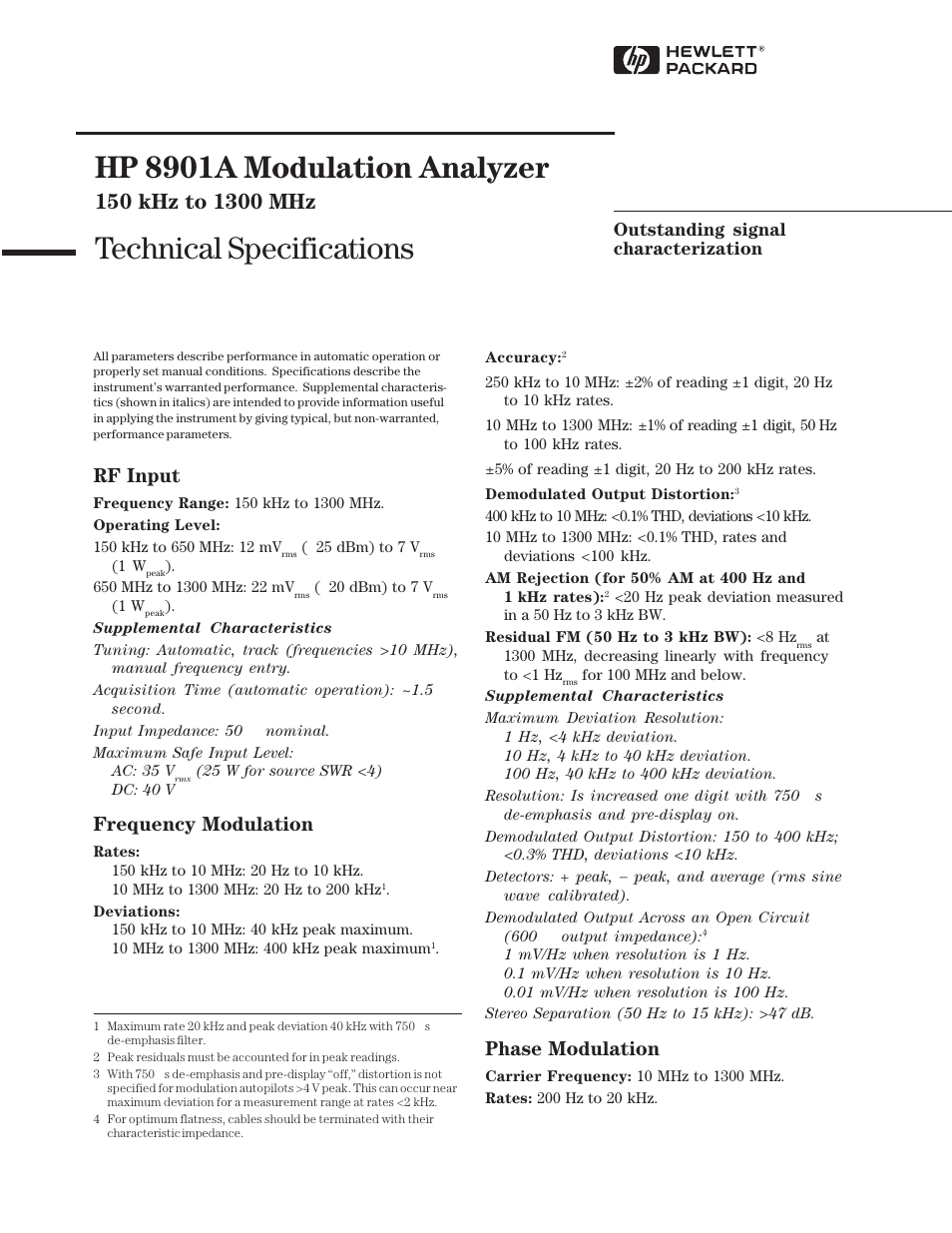 HEWLETT® PACKARD

HP 8901A Modulation Analyzer

150 kHz to 1300 MHz

Technical Specifications

Outstanding signal characterization

All parameters describe performance in automatic operation or properly set manual conditions. Specifications describe the instrument's warranted performance. Supplemental characteristics (shown in italics) are intended to provide information useful in applying the instrument by giving typical, but non-warranted, performance parameters.

RF Input

Frequency Range: 150 kHz to 1300 MHz.

Operating Level:

150 kHz to 650 MHz: 12 mV$_{rms}$ ( 25 dBm) to 7 V$_{rms}$ (1 W$_{peak}$).

650 MHz to 1300 MHz: 22 mV$_{rms}$ ( 20 dBm) to 7 V$_{rms}$ (1 W$_{peak}$).

Supplemental Characteristics

Tuning: Automatic, track (frequencies >10 MHz), manual frequency entry.

Acquisition Time (automatic operation): ~1.5 second.

Input Impedance: 50 nominal.

Maximum Safe Input Level:
AC: 35 V$_{rms}$ (25 W for source SWR <4)
DC: 40 V

Frequency Modulation

Rates:
150 kHz to 10 MHz: 20 Hz to 10 kHz.
10 MHz to 1300 MHz: 20 Hz to 200 kHz$^1$.

Deviations:
150 kHz to 10 MHz: 40 kHz peak maximum.
10 MHz to 1300 MHz: 400 kHz peak maximum$^1$.

1 Maximum rate 20 kHz and peak deviation 40 kHz with 750 s de-emphasis filter.
2 Peak residuals must be accounted for in peak readings.
3 With 750 s de-emphasis and pre-display "off," distortion is not specified for modulation autopilots >4 V peak. This can occur near maximum deviation for a measurement range at rates <2 kHz.
4 For optimum flatness, cables should be terminated with their characteristic impedance.

Accuracy:$^2$

250 kHz to 10 MHz: ±2% of reading ±1 digit, 20 Hz to 10 kHz rates.

10 MHz to 1300 MHz: ±1% of reading ±1 digit, 50 Hz to 100 kHz rates.

±5% of reading ±1 digit, 20 Hz to 200 kHz rates.

Demodulated Output Distortion:$^3$

400 kHz to 10 MHz: <0.1% THD, deviations <10 kHz.

10 MHz to 1300 MHz: <0.1% THD, rates and deviations <100 kHz.

AM Rejection (for 50% AM at 400 Hz and 1 kHz rates):$^2$ <20 Hz peak deviation measured in a 50 Hz to 3 kHz BW.

Residual FM (50 Hz to 3 kHz BW): <8 Hz$_{rms}$ at 1300 MHz, decreasing linearly with frequency to <1 Hz$_{rms}$ for 100 MHz and below.

Supplemental Characteristics

Maximum Deviation Resolution:
1 Hz, <4 kHz deviation.
10 Hz, 4 kHz to 40 kHz deviation.
100 Hz, 40 kHz to 400 kHz deviation.

Resolution: Is increased one digit with 750 s de-emphasis and pre-display on.

Demodulated Output Distortion: 150 to 400 kHz; <0.3% THD, deviations <10 kHz.

Detectors: + peak, – peak, and average (rms sine wave calibrated).

Demodulated Output Across an Open Circuit (600 output impedance):$^4$
1 mV/Hz when resolution is 1 Hz.
0.1 mV/Hz when resolution is 10 Hz.
0.01 mV/Hz when resolution is 100 Hz.

Stereo Separation (50 Hz to 15 kHz): >47 dB.

Phase Modulation

Carrier Frequency: 10 MHz to 1300 MHz.

Rates: 200 Hz to 20 kHz.